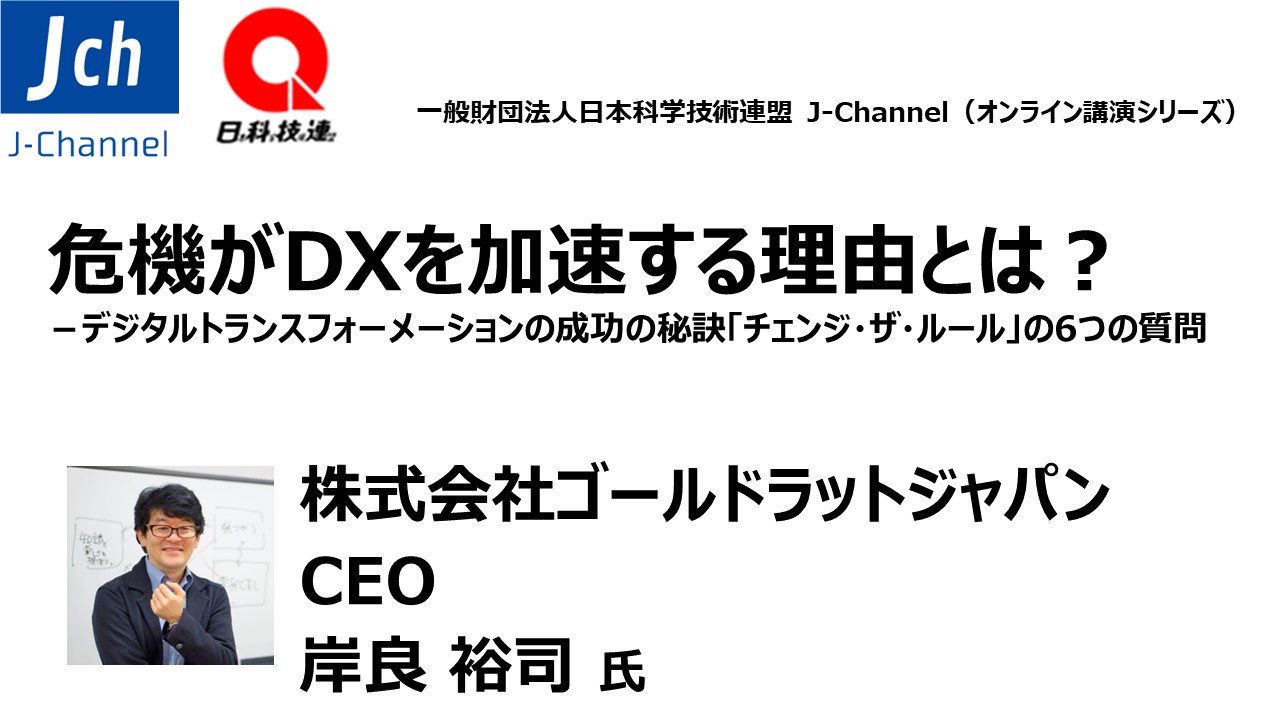 Jch
J-Channel

日科技連

一般財団法人日本科学技術連盟 J-Channel（オンライン講演シリーズ）

危機がDXを加速する理由とは？
－デジタルトランスフォーメーションの成功の秘訣「チェンジ・ザ・ルール」の6つの質問

株式会社ゴールドラットジャパン
CEO
岸良 裕司 氏